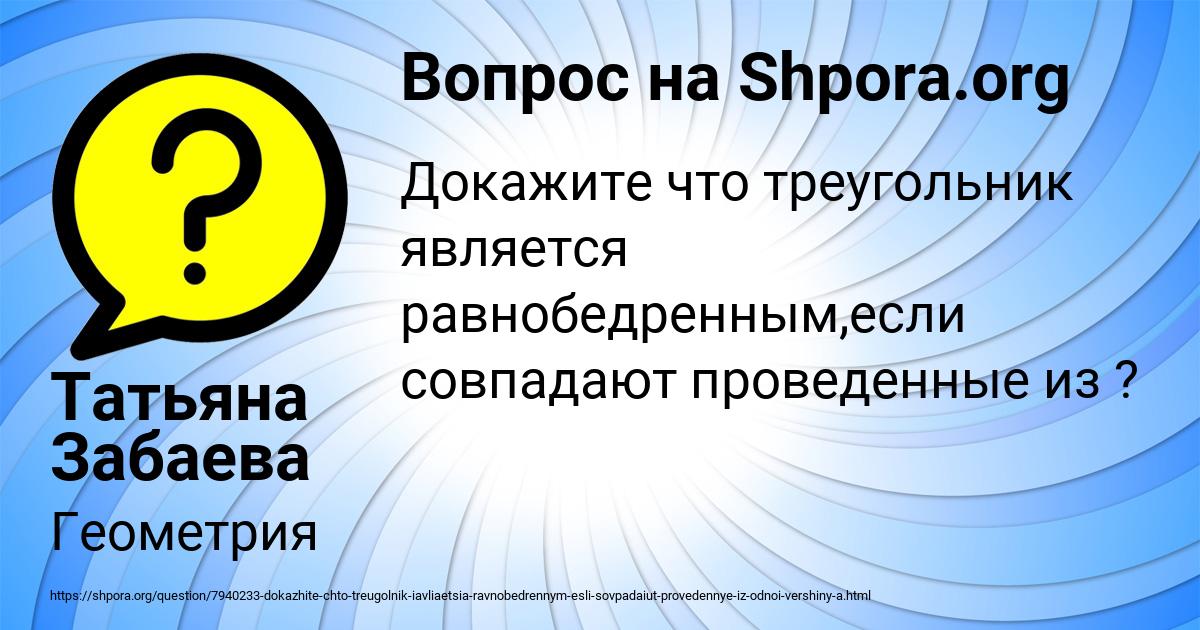 Вопрос на Shpora.org

Докажите что треугольник является равнобедренным,если совпадают проведенные из ?

Татьяна Забаева

Геометрия

https://shpora.org/question/7940233-dokazhite-chto-treugolnik-iavliaetsia-ravnobedrennym-esli-sovpadaiut-provedennye-iz-odnoi-vershiny-a.html